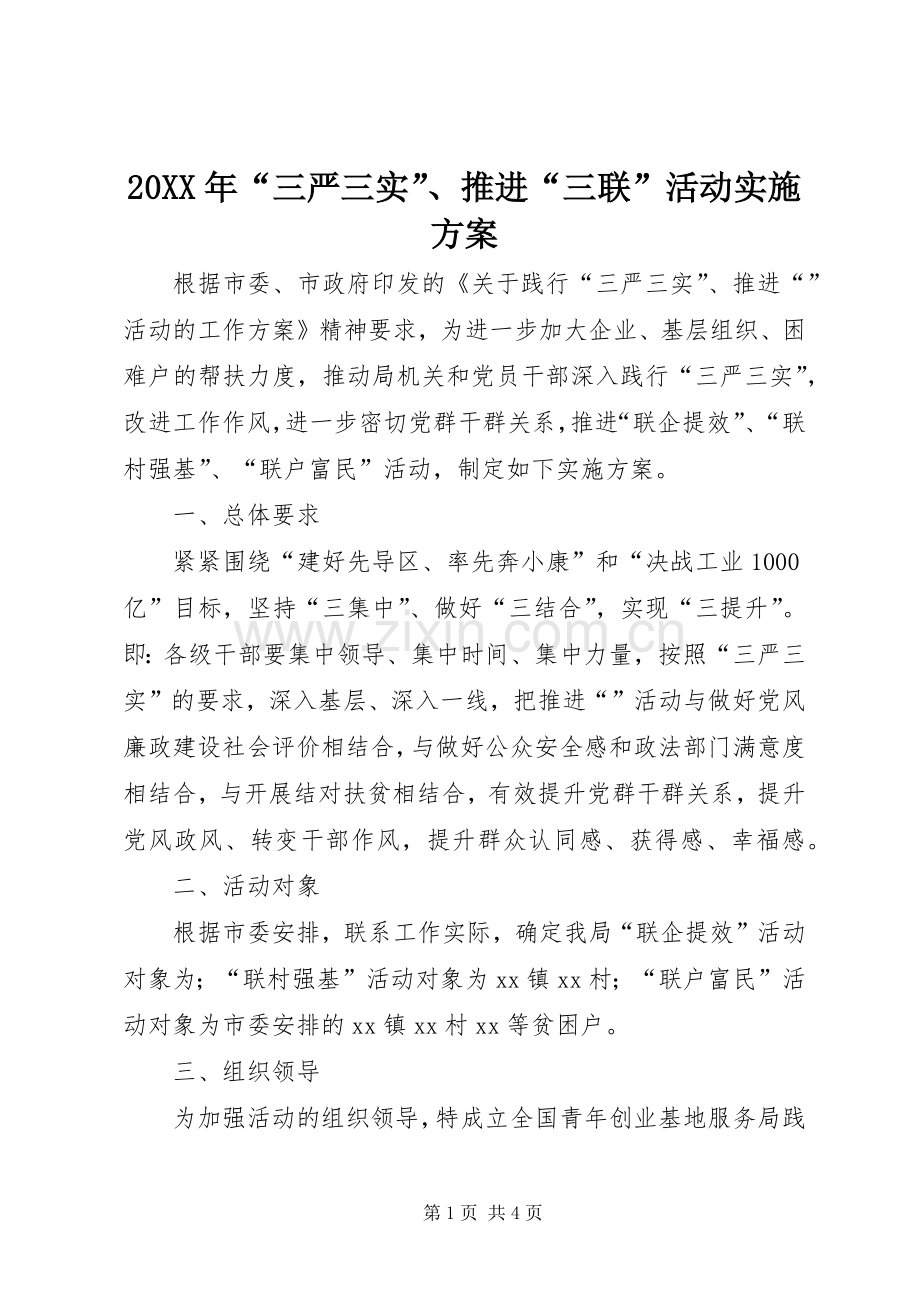 20XX年“三严三实”、推进“三联”活动实施方案

根据市委、市政府印发的《关于践行“三严三实”、推进“”活动的工作方案》精神要求，为进一步加大企业、基层组织、困难户的帮扶力度，推动局机关和党员干部深入践行“三严三实”，改进工作作风，进一步密切党群干群关系，推进“联企提效”、“联村强基”、“联户富民”活动，制定如下实施方案。

一、总体要求

紧紧围绕“建好先导区、率先奔小康”和“决战工业1000亿”目标，坚持“三集中”、做好“三结合”，实现“三提升”。即：各级干部要集中领导、集中时间、集中力量，按照“三严三实”的要求，深入基层、深入一线，把推进“”活动与做好党风廉政建设社会评价相结合，与做好公众安全感和政法部门满意度相结合，与开展结对扶贫相结合，有效提升党群干群关系，提升党风政风、转变干部作风，提升群众认同感、获得感、幸福感。

二、活动对象

根据市委安排，联系工作实际，确定我局“联企提效”活动对象为；“联村强基”活动对象为xx镇xx村；“联户富民”活动对象为市委安排的xx镇xx村xx等贫困户。

三、组织领导

为加强活动的组织领导，特成立全国青年创业基地服务局践

第1页 共4页

www.zixin.com.cn